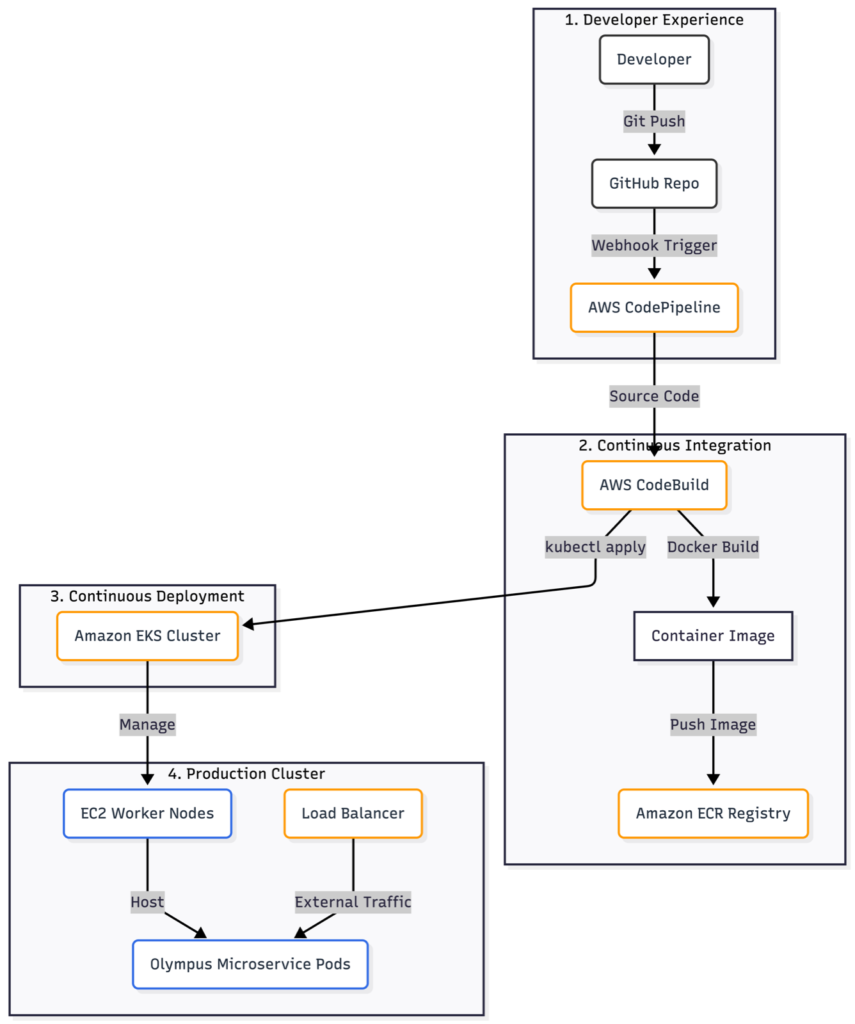 1. Developer Experience

Developer

Git Push

GitHub Repo

Webhook Trigger

AWS CodePipeline

Source Code

2. Continuous Integration

AWS CodeBuild

kubectl apply

Docker Build

Container Image

Push Image

Amazon ECR Registry

3. Continuous Deployment

Amazon EKS Cluster

Manage

4. Production Cluster

EC2 Worker Nodes

Load Balancer

Host

External Traffic

Olympus Microservice Pods